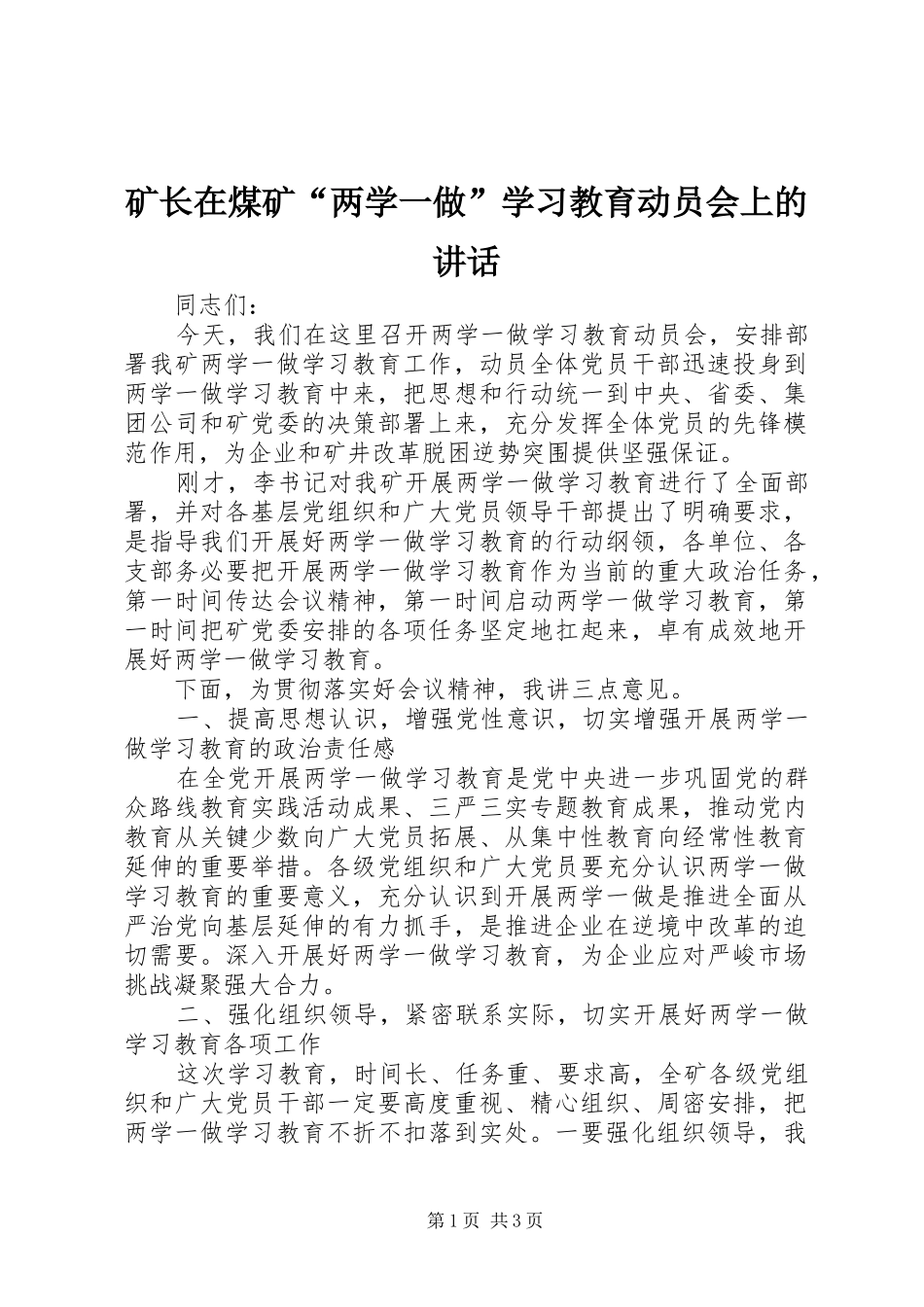 矿长在煤矿“两学一做”学习教育动员会上的讲话

同志们：

今天，我们在这里召开两学一做学习教育动员会，安排部署我矿两学一做学习教育工作，动员全体党员干部迅速投身到两学一做学习教育中来，把思想和行动统一到中央、省委、集团公司和矿党委的决策部署上来，充分发挥全体党员的先锋模范作用，为企业和矿井改革脱困逆势突围提供坚强保证。

刚才，李书记对我矿开展两学一做学习教育进行了全面部署，并对各基层党组织和广大党员领导干部提出了明确要求，是指导我们开展好两学一做学习教育的行动纲领，各单位、各支部务必要把开展两学一做学习教育作为当前的重大政治任务，第一时间传达会议精神，第一时间启动两学一做学习教育，第一时间把矿党委安排的各项任务坚定地扛起来，卓有成效地开展好两学一做学习教育。

下面，为贯彻落实好会议精神，我讲三点意见。

一、提高思想认识，增强党性意识，切实增强开展两学一做学习教育的政治责任感

在全党开展两学一做学习教育是党中央进一步巩固党的群众路线教育实践活动成果、三严三实专题教育成果，推动党内教育从关键少数向广大党员拓展、从集中性教育向经常性教育延伸的重要举措。各级党组织和广大党员要充分认识两学一做学习教育的重要意义，充分认识到开展两学一做是推进全面从严治党向基层延伸的有力抓手，是推进企业在逆境中改革的迫切需要。深入开展好两学一做学习教育，为企业应对严峻市场挑战凝聚强大合力。

二、强化组织领导，紧密联系实际，切实开展好两学一做学习教育各项工作

这次学习教育，时间长、任务重、要求高，全矿各级党组织和广大党员干部一定要高度重视、精心组织、周密安排，把两学一做学习教育不折不扣落到实处。一要强化组织领导，我

第1页 共3页